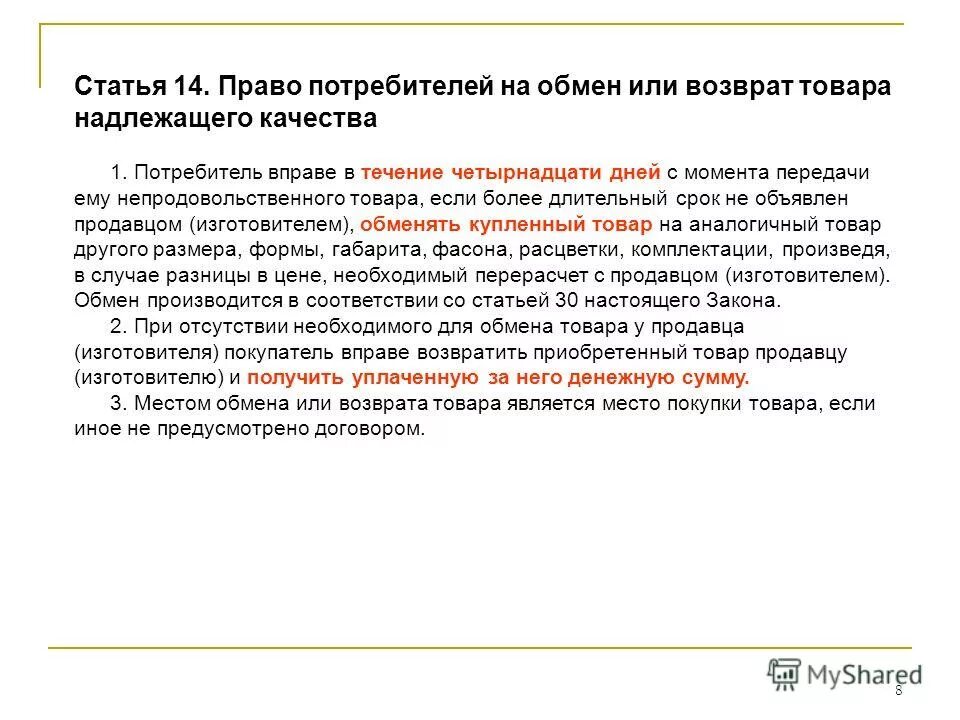 Статья 14. Право потребителей на обмен или возврат товара надлежащего качества

1. Потребитель вправе в течение четырнадцати дней с момента передачи ему непродовольственного товара, если более длительный срок не объявлен продавцом (изготовителем), обменять купленный товар на аналогичный товар другого размера, формы, габарита, фасона, расцветки, комплектации, произведя, в случае разницы в цене, необходимый перерасчет с продавцом (изготовителем). Обмен производится в соответствии со статьей 30 настоящего Закона.

2. При отсутствии необходимого для обмена товара у продавца (изготовителя) покупатель вправе возвратить приобретенный товар продавцу (изготовителю) и получить уплаченную за него денежную сумму.

3. Местом обмена или возврата товара является место покупки товара, если иное не предусмотрено договором.

MyShared

8